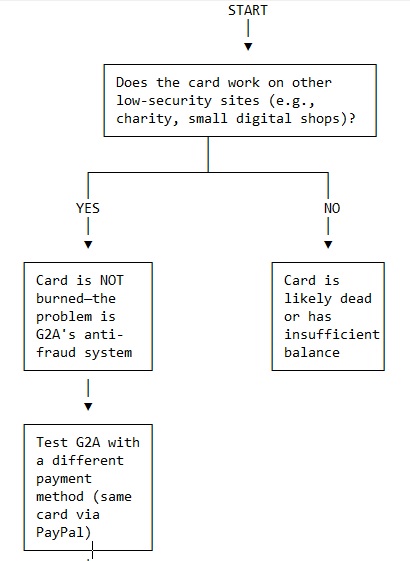 START

Does the card work on other low-security sites (e.g., charity, small digital shops)?

YES

NO

Card is NOT burned—the problem is G2A's anti-fraud system

Card is likely dead or has insufficient balance

Test G2A with a different payment method (same card via PayPal)